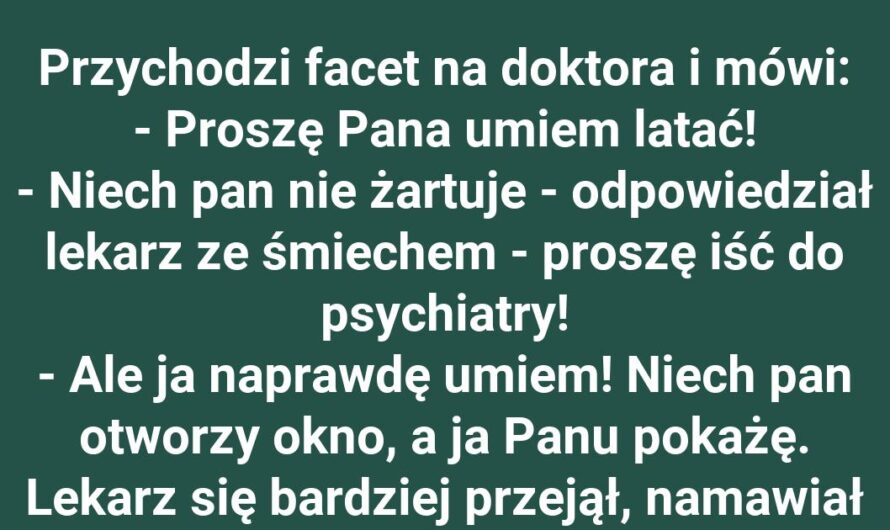 Przychodzi facet na doktora i mówi:
- Proszę Pana umiem latać!
- Niech pan nie żartuje - odpowiedział lekarz ze śmiechem - proszę iść do psychiatry!
- Ale ja naprawdę umiem! Niech pan otworzy okno, a ja Panu pokażę.
Lekarz się bardziej przejął, namawiał